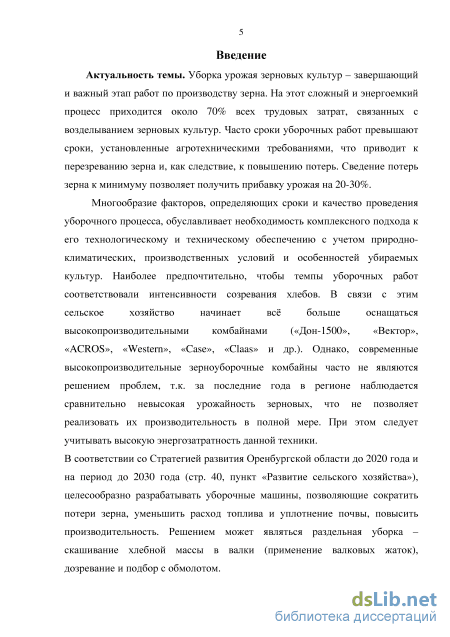 5

Введение

Актуальность темы. Уборка урожая зерновых культур – завершающий и важный этап работ по производству зерна. На этот сложный и энергоемкий процесс приходится около 70% всех трудовых затрат, связанных с возделыванием зерновых культур. Часто сроки уборочных работ превышают сроки, установленные агротехническими требованиями, что приводит к перезреванию зерна и, как следствие, к повышению потерь. Сведение потерь зерна к минимуму позволяет получить прибавку урожая на 20-30%.

Многообразие факторов, определяющих сроки и качество проведения уборочного процесса, обуславливает необходимость комплексного подхода к его технологическому и техническому обеспечению с учетом природно-климатических, производственных условий и особенностей убираемых культур. Наиболее предпочтительно, чтобы темпы уборочных работ соответствовали интенсивности созревания хлебов. В связи с этим сельское хозяйство начинает всё больше оснащаться высокопроизводительными комбайнами («Дон-1500», «Вектор», «ACROS», «Western», «Case», «Claas» и др.). Однако, современные высокопроизводительные зерноуборочные комбайны часто не являются решением проблем, т.к. за последние года в регионе наблюдается сравнительно невысокая урожайность зерновых, что не позволяет реализовать их производительность в полной мере. При этом следует учитывать высокую энергозатратность данной техники.

В соответствии со Стратегией развития Оренбургской области до 2020 года и на период до 2030 года (стр. 40, пункт «Развитие сельского хозяйства»), целесообразно разрабатывать уборочные машины, позволяющие сократить потери зерна, уменьшить расход топлива и уплотнение почвы, повысить производительность. Решением может являться раздельная уборка – скашивание хлебной массы в валки (применение валковых жаток), дозревание и подбор с обмолотом.

dsLib.net
библиотека диссертаций